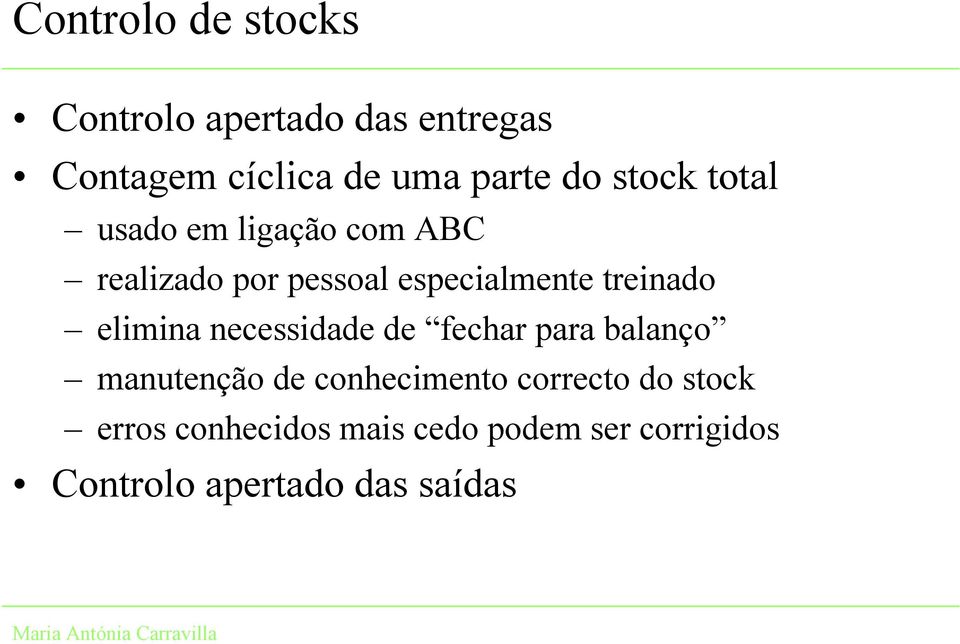 Controlo de stocks

• Controlo apertado das entregas
• Contagem cíclica de uma parte do stock total
– usado em ligação com ABC
– realizado por pessoal especialmente treinado
– elimina necessidade de “fechar para balanço”
– manutenção de conhecimento correcto do stock
– erros conhecidos mais cedo podem ser corrigidos
• Controlo apertado das saídas

Maria Antónia Carravilla